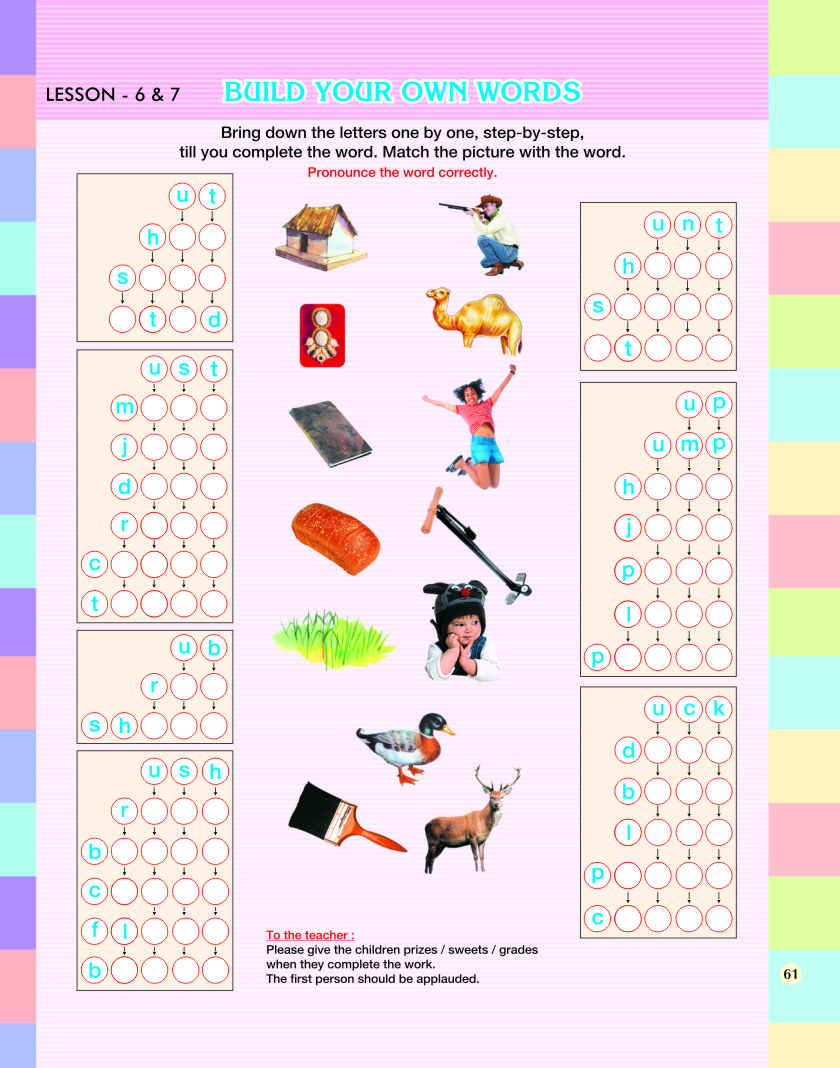 LESSON - 6 & 7 BUILD YOUR OWN WORDS

Bring down the letters one by one, step-by-step, till you complete the word. Match the picture with the word.

Pronounce the word correctly.

u t
h
s
t d

u s t
m
j
d
r
c
t

u b
r
s h

u s h
r
b
c
f l
b

u n t
h
s
t

u p
u m p
h
j
p
l
p

u c k
d
b
l
p
c

To the teacher :
Please give the children prizes / sweets / grades when they complete the work.
The first person should be applauded.

61